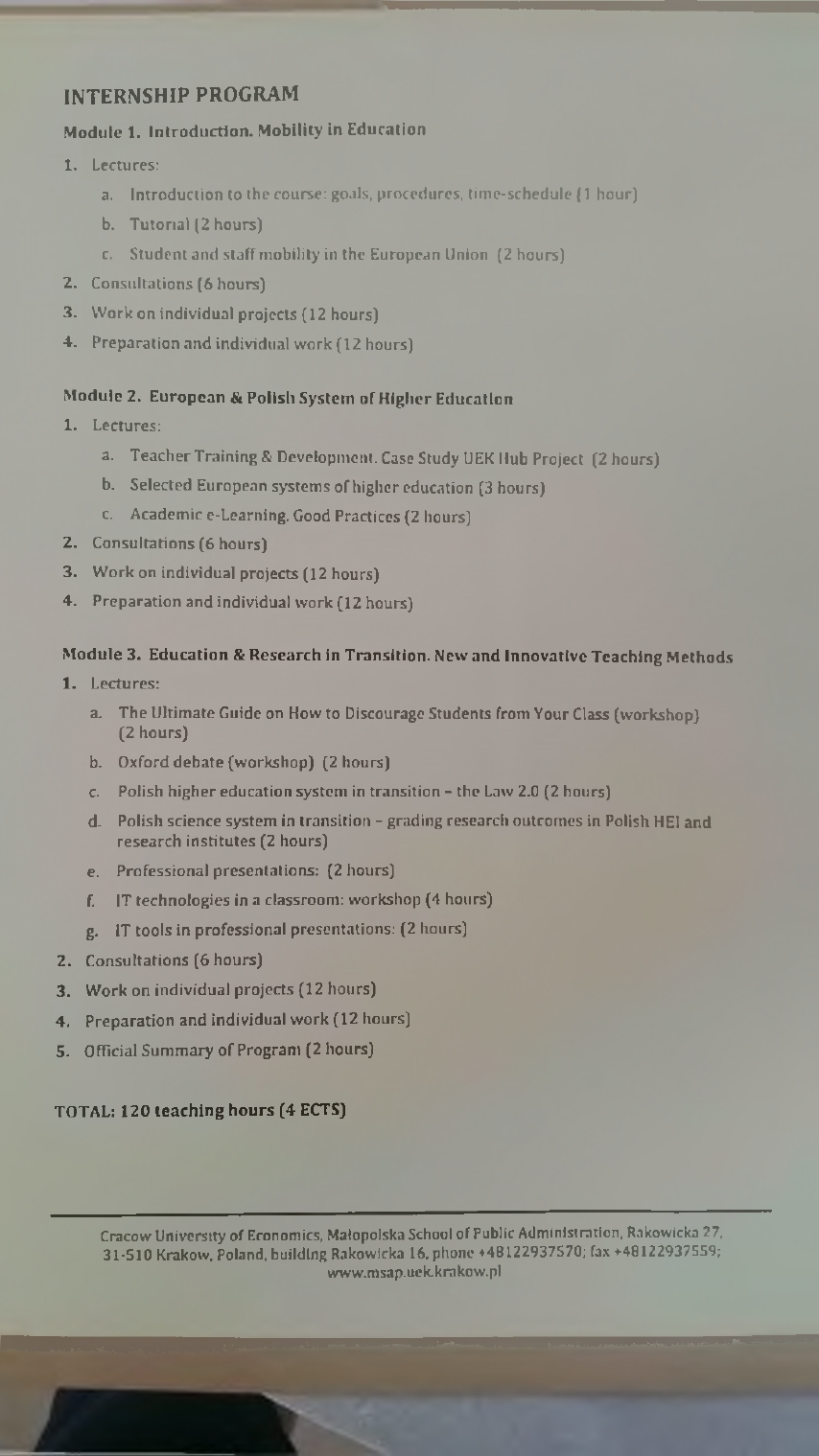 INTERNSHIP PROGRAM

Module 1. Introduction. Mobility in Education

1. Lectures:
   a. Introduction to the course: goals, procedures, time-schedule (1 hour)
   b. Tutorial (2 hours)
   c. Student and staff mobility in the European Union (2 hours)
2. Consultations (6 hours)
3. Work on individual projects (12 hours)
4. Preparation and individual work (12 hours)

Module 2. European & Polish System of Higher Education

1. Lectures:
   a. Teacher Training & Development. Case Study UEK Hub Project (2 hours)
   b. Selected European systems of higher education (3 hours)
   c. Academic e-Learning. Good Practices (2 hours)
2. Consultations (6 hours)
3. Work on individual projects (12 hours)
4. Preparation and individual work (12 hours)

Module 3. Education & Research in Transition. New and Innovative Teaching Methods

1. Lectures:
   a. The Ultimate Guide on How to Discourage Students from Your Class (workshop) (2 hours)
   b. Oxford debate (workshop) (2 hours)
   c. Polish higher education system in transition – the Law 2.0 (2 hours)
   d. Polish science system in transition – grading research outcomes in Polish HEI and research institutes (2 hours)
   e. Professional presentations: (2 hours)
   f. IT technologies in a classroom: workshop (4 hours)
   g. IT tools in professional presentations: (2 hours)
2. Consultations (6 hours)
3. Work on individual projects (12 hours)
4. Preparation and individual work (12 hours)
5. Official Summary of Program (2 hours)

TOTAL: 120 teaching hours (4 ECTS)

Cracow University of Economics, Małopolska School of Public Administration, Rakowicka 27, 31-510 Krakow, Poland, building Rakowicka 16, phone +48122937570; fax +48122937559; www.msap.uek.krakow.pl